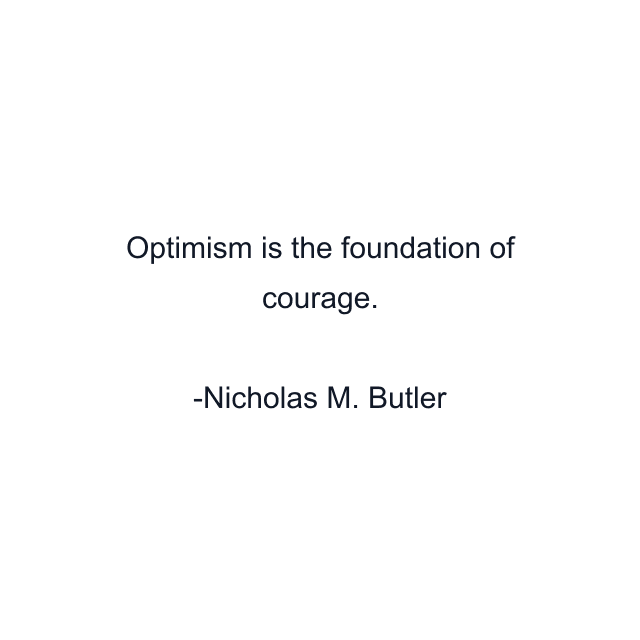 Optimism is the foundation of courage.

-Nicholas M. Butler